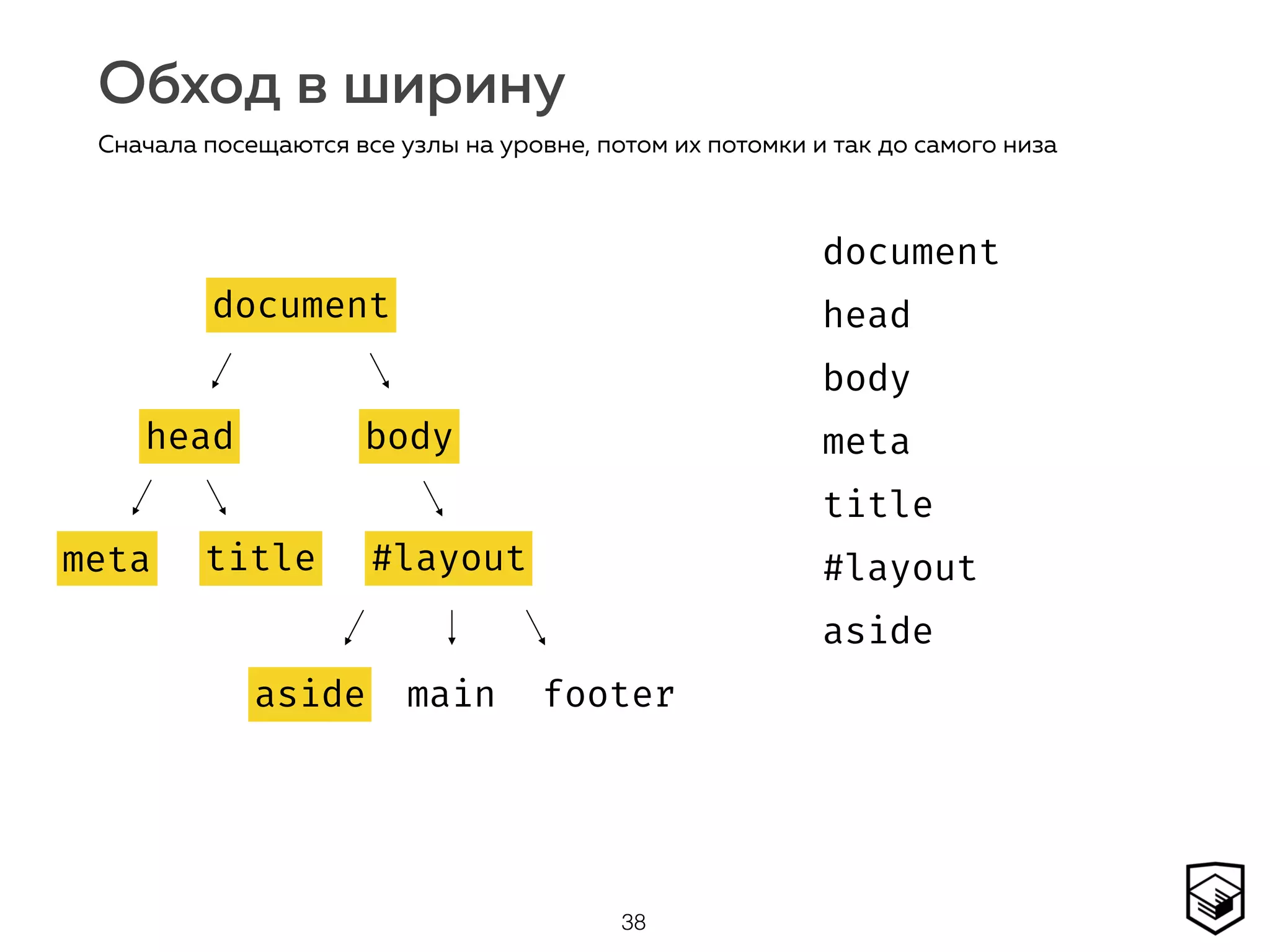 Обход в ширину

Сначала посещаются все узлы на уровне, потом их потомки и так до самого низа

document

head

body

meta

title

#layout

aside

main

footer

document
head
body
meta
title
#layout
aside

38